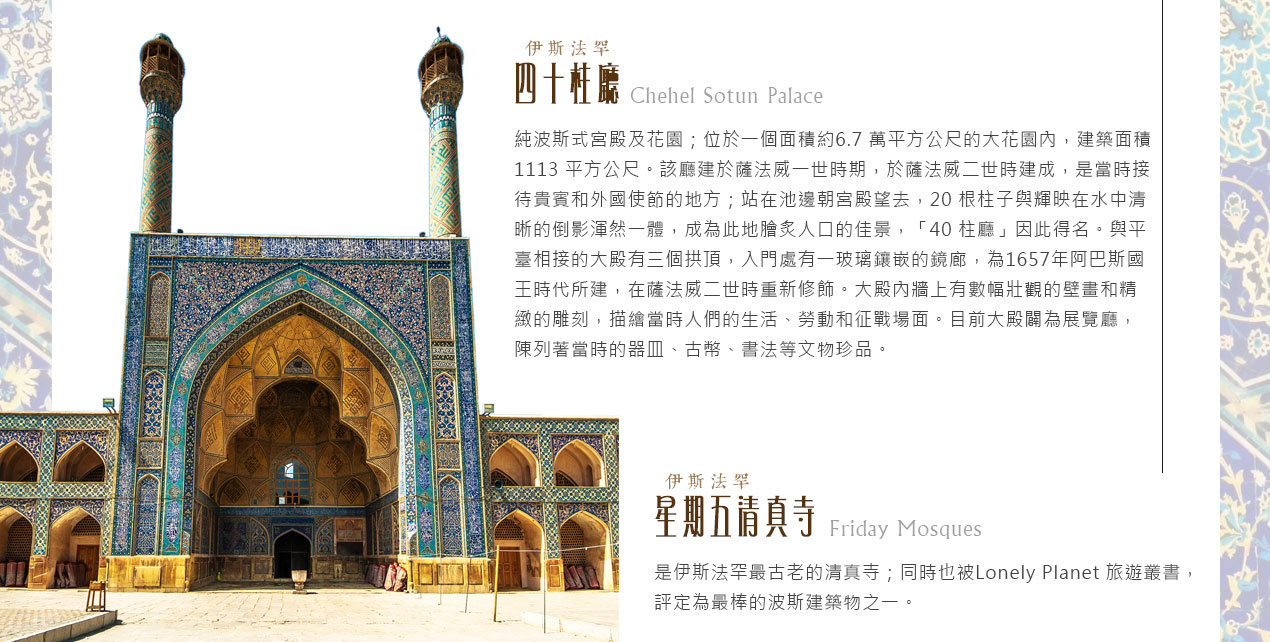 伊斯法罕
四十柱廳 Chehel Sotun Palace

純波斯式宮殿及花園；位於一個面積約6.7 萬平方公尺的大花園內，建築面積1113 平方公尺。該廳建於薩法威一世時期，於薩法威二世時建成，是當時接待貴賓和外國使節的地方；站在池邊朝宮殿望去，20 根柱子與輝映在水中清晰的倒影渾然一體，成為此地膾炙人口的佳景，「40 柱廳」因此得名。與平臺相接的大殿有三個拱頂，入門處有一玻璃鑲嵌的鏡廊，為1657年阿巴斯國王時代所建，在薩法威二世時重新修飾。大殿內牆上有數幅壯觀的壁畫和精緻的雕刻，描繪當時人們的生活、勞動和征戰場面。目前大殿闢為展覽廳，陳列著當時的器皿、古幣、書法等文物珍品。

伊斯法罕
星期五清真寺 Friday Mosques

是伊斯法罕最古老的清真寺；同時也被Lonely Planet 旅遊叢書，評定為最棒的波斯建築物之一。